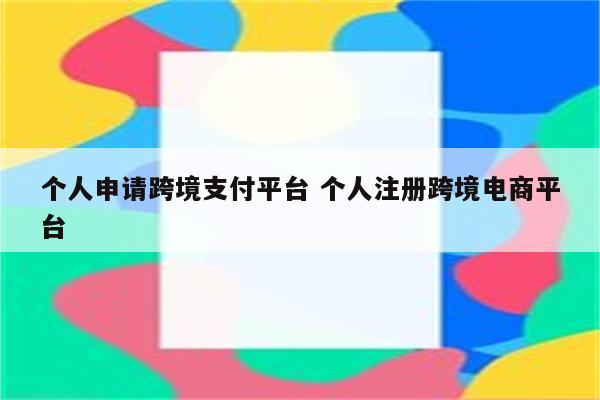 个人申请跨境支付平台 个人注册跨境电商平台